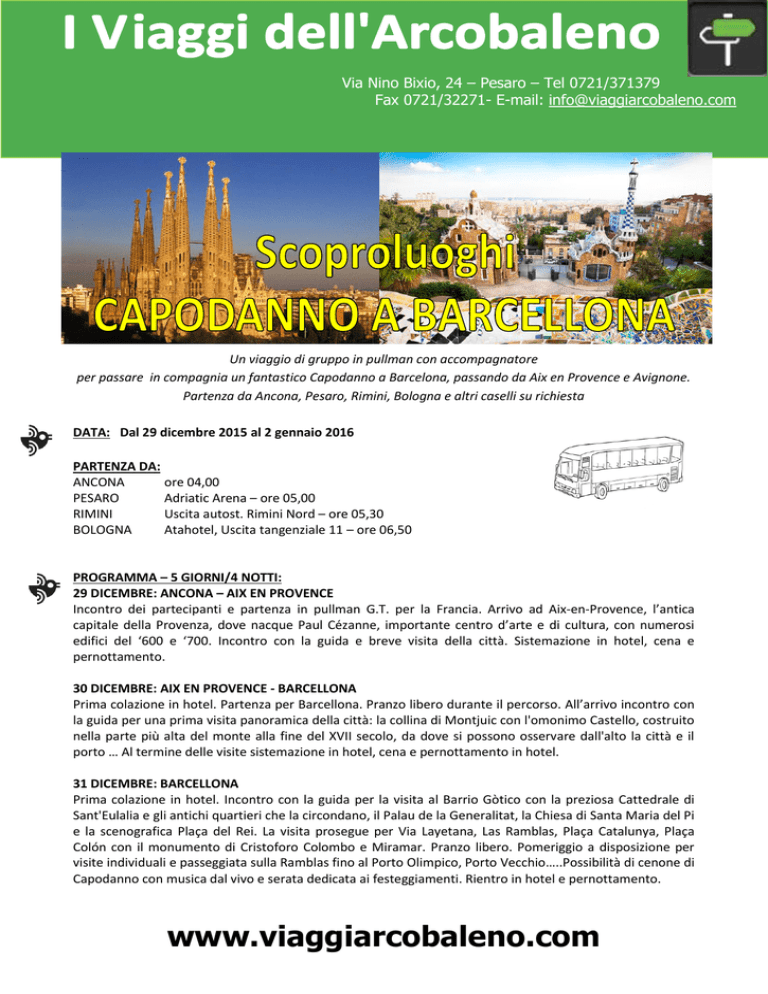 I Viaggi dell'Arcobaleno

Via Nino Bixio, 24 – Pesaro – Tel 0721/371379
Fax 0721/32271- E-mail: info@viaggiarcobaleno.com

Scoproluoghi
CAPODANNO A BARCELLONA

Un viaggio di gruppo in pullman con accompagnatore
per passare in compagnia un fantastico Capodanno a Barcelona, passando da Aix en Provence e Avignone.
Partenza da Ancona, Pesaro, Rimini, Bologna e altri caselli su richiesta

DATA: Dal 29 dicembre 2015 al 2 gennaio 2016

PARTENZA DA:
ANCONA ore 04,00
PESARO Adriatic Arena – ore 05,00
RIMINI Uscita autost. Rimini Nord – ore 05,30
BOLOGNA Atahotel, Uscita tangenziale 11 – ore 06,50

PROGRAMMA – 5 GIORNI/4 NOTTI:
29 DICEMBRE: ANCONA – AIX EN PROVENCE
Incontro dei partecipanti e partenza in pullman G.T. per la Francia. Arrivo ad Aix-en-Provence, l'antica capitale della Provenza, dove nacque Paul Cézanne, importante centro d'arte e di cultura, con numerosi edifici del '600 e '700. Incontro con la guida e breve visita della città. Sistemazione in hotel, cena e pernottamento.

30 DICEMBRE: AIX EN PROVENCE - BARCELLONA
Prima colazione in hotel. Partenza per Barcellona. Pranzo libero durante il percorso. All'arrivo incontro con la guida per una prima visita panoramica della città: la collina di Montjuic con l'omonimo Castello, costruito nella parte più alta del monte alla fine del XVII secolo, da dove si possono osservare dall'alto la città e il porto … Al termine delle visite sistemazione in hotel, cena e pernottamento in hotel.

31 DICEMBRE: BARCELLONA
Prima colazione in hotel. Incontro con la guida per la visita al Barrio Gòtico con la preziosa Cattedrale di Sant'Eulalia e gli antichi quartieri che la circondano, il Palau de la Generalitat, la Chiesa di Santa Maria del Pi e la scenografica Plaça del Rei. La visita prosegue per Via Layetana, Las Ramblas, Plaça Catalunya, Plaça Colón con il monumento di Cristoforo Colombo e Miramar. Pranzo libero. Pomeriggio a disposizione per visite individuali e passeggiata sulla Ramblas fino al Porto Olimpico, Porto Vecchio…..Possibilità di cenone di Capodanno con musica dal vivo e serata dedicata ai festeggiamenti. Rientro in hotel e pernottamento.

www.viaggiarcobaleno.com